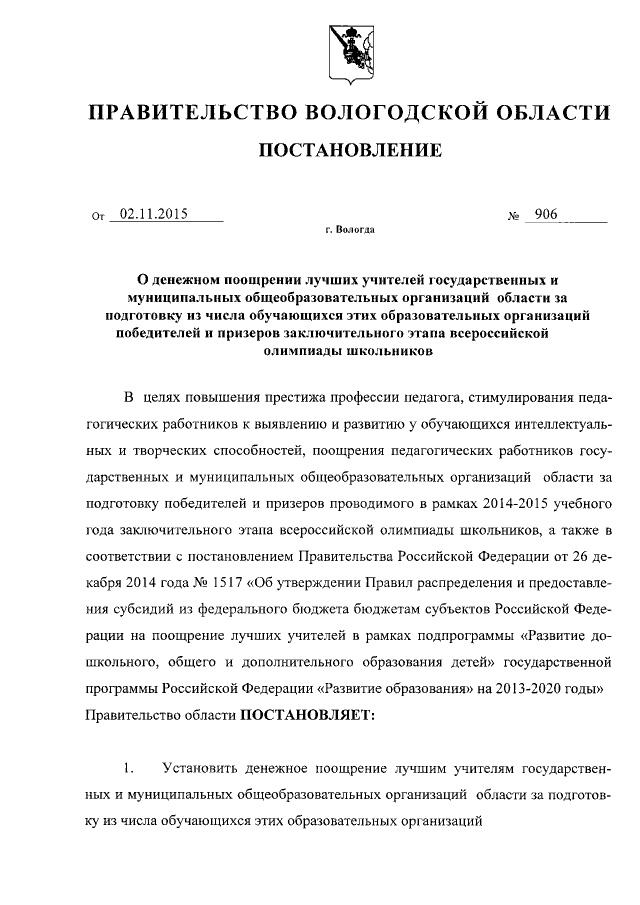 ПРАВИТЕЛЬСТВО ВОЛОГОДСКОЙ ОБЛАСТИ

ПОСТАНОВЛЕНИЕ

От 02.11.2015 № 906

г. Вологда

О денежном поощрении лучших учителей государственных и муниципальных общеобразовательных организаций области за подготовку из числа обучающихся этих образовательных организаций победителей и призеров заключительного этапа всероссийской олимпиады школьников

В целях повышения престижа профессии педагога, стимулирования педагогических работников к выявлению и развитию у обучающихся интеллектуальных и творческих способностей, поощрения педагогических работников государственных и муниципальных общеобразовательных организаций области за подготовку победителей и призеров проводимого в рамках 2014-2015 учебного года заключительного этапа всероссийской олимпиады школьников, а также в соответствии с постановлением Правительства Российской Федерации от 26 декабря 2014 года № 1517 «Об утверждении Правил распределения и предоставления субсидий из федерального бюджета бюджетам субъектов Российской Федерации на поощрение лучших учителей в рамках подпрограммы «Развитие дошкольного, общего и дополнительного образования детей» государственной программы Российской Федерации «Развитие образования» на 2013-2020 годы» Правительство области ПОСТАНОВЛЯЕТ:

1. Установить денежное поощрение лучшим учителям государственных и муниципальных общеобразовательных организаций области за подготовку из числа обучающихся этих образовательных организаций